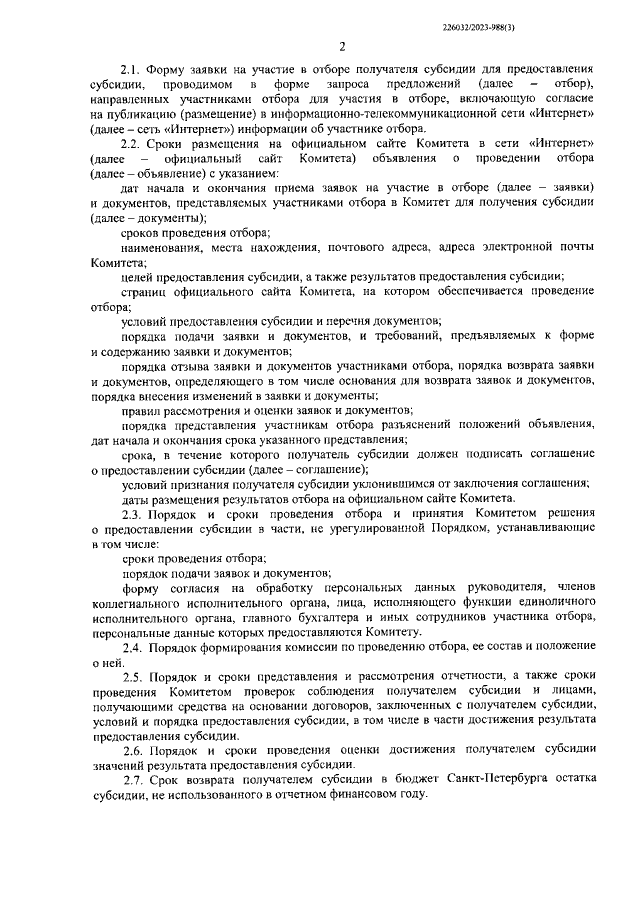 226032/2023-988(3)

2

2.1. Форму заявки на участие в отборе получателя субсидии для предоставления субсидии, проводимом в форме запроса предложений (далее – отбор), направленных участниками отбора для участия в отборе, включающую согласие на публикацию (размещение) в информационно-телекоммуникационной сети «Интернет» (далее – сеть «Интернет») информации об участнике отбора.

2.2. Сроки размещения на официальном сайте Комитета в сети «Интернет» (далее – официальный сайт Комитета) объявления о проведении отбора (далее – объявление) с указанием:

дат начала и окончания приема заявок на участие в отборе (далее – заявки) и документов, представляемых участниками отбора в Комитет для получения субсидии (далее – документы);

сроков проведения отбора;

наименования, места нахождения, почтового адреса, адреса электронной почты Комитета;

целей предоставления субсидии, а также результатов предоставления субсидии;

страниц официального сайта Комитета, на котором обеспечивается проведение отбора;

условий предоставления субсидии и перечня документов;

порядка подачи заявки и документов, и требований, предъявляемых к форме и содержанию заявки и документов;

порядка отзыва заявки и документов участниками отбора, порядка возврата заявки и документов, определяющего в том числе основания для возврата заявок и документов, порядка внесения изменений в заявки и документы;

правил рассмотрения и оценки заявок и документов;

порядка представления участникам отбора разъяснений положений объявления, дат начала и окончания срока указанного представления;

срока, в течение которого получатель субсидии должен подписать соглашение о предоставлении субсидии (далее – соглашение);

условий признания получателя субсидии уклонившимся от заключения соглашения;

даты размещения результатов отбора на официальном сайте Комитета.

2.3. Порядок и сроки проведения отбора и принятия Комитетом решения о предоставлении субсидии в части, не урегулированной Порядком, устанавливающие в том числе:

сроки проведения отбора;

порядок подачи заявок и документов;

форму согласия на обработку персональных данных руководителя, членов коллегиального исполнительного органа, лица, исполняющего функции единоличного исполнительного органа, главного бухгалтера и иных сотрудников участника отбора, персональные данные которых предоставляются Комитету.

2.4. Порядок формирования комиссии по проведению отбора, ее состав и положение о ней.

2.5. Порядок и сроки представления и рассмотрения отчетности, а также сроки проведения Комитетом проверок соблюдения получателем субсидии и лицами, получающими средства на основании договоров, заключенных с получателем субсидии, условий и порядка предоставления субсидии, в том числе в части достижения результата предоставления субсидии.

2.6. Порядок и сроки проведения оценки достижения получателем субсидии значений результата предоставления субсидии.

2.7. Срок возврата получателем субсидии в бюджет Санкт-Петербурга остатка субсидии, не использованного в отчетном финансовом году.